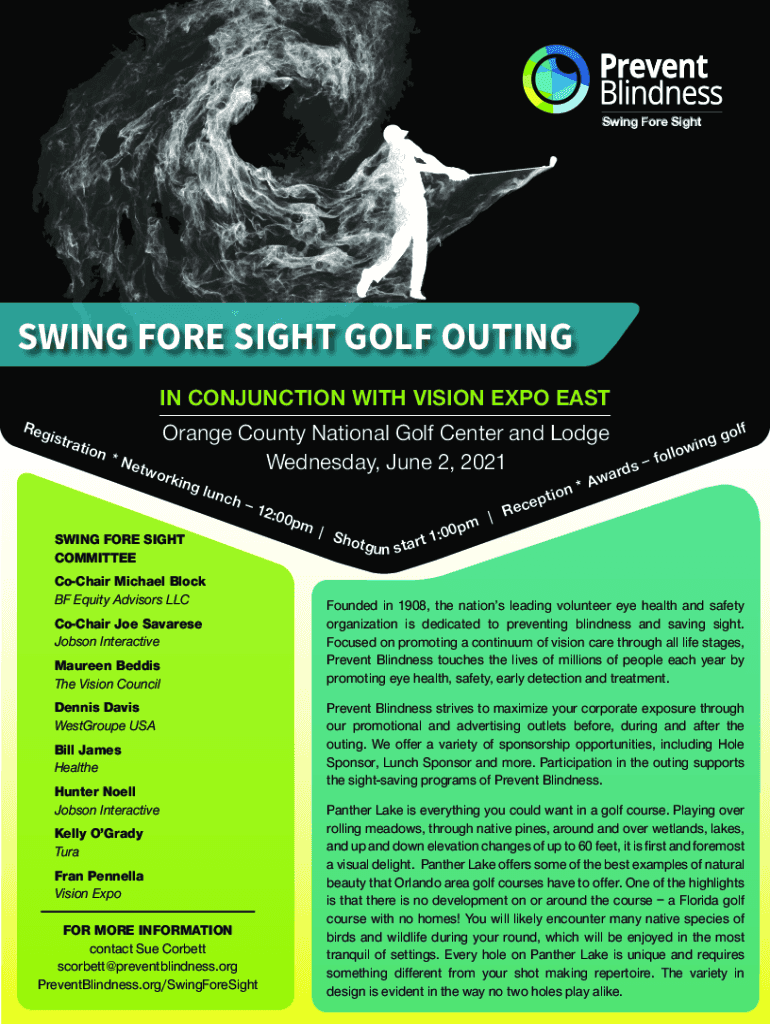 Prevent Blindness
Swing Fore Sight

SWING FORE SIGHT GOLF OUTING

IN CONJUNCTION WITH VISION EXPO EAST
Orange County National Golf Center and Lodge
Wednesday, June 2, 2021

Registration * Networking lunch – 12:00pm | Shotgun start 1:00pm | Reception * Awards – following golf

SWING FORE SIGHT COMMITTEE
Co-Chair Michael Block
BF Equity Advisors LLC
Co-Chair Joe Savarese
Jobson Interactive
Maureen Beddis
The Vision Council
Dennis Davis
WestGroupe USA
Bill James
Healthe
Hunter Noell
Jobson Interactive
Kelly O'Grady
Tura
Fran Pennella
Vision Expo

FOR MORE INFORMATION
contact Sue Corbett
scorbett@preventblindness.org
PreventBlindness.org/SwingForeSight

Founded in 1908, the nation's leading volunteer eye health and safety organization is dedicated to preventing blindness and saving sight. Focused on promoting a continuum of vision care through all life stages, Prevent Blindness touches the lives of millions of people each year by promoting eye health, safety, early detection and treatment.

Prevent Blindness strives to maximize your corporate exposure through our promotional and advertising outlets before, during and after the outing. We offer a variety of sponsorship opportunities, including Hole Sponsor, Lunch Sponsor and more. Participation in the outing supports the sight-saving programs of Prevent Blindness.

Panther Lake is everything you could want in a golf course. Playing over rolling meadows, through native pines, around and over wetlands, lakes, and up and down elevation changes of up to 60 feet, it is first and foremost a visual delight. Panther Lake offers some of the best examples of natural beauty that Orlando area golf courses have to offer. One of the highlights is that there is no development on or around the course – a Florida golf course with no homes! You will likely encounter many native species of birds and wildlife during your round, which will be enjoyed in the most tranquil of settings. Every hole on Panther Lake is unique and requires something different from your shot making repertoire. The variety in design is evident in the way no two holes play alike.